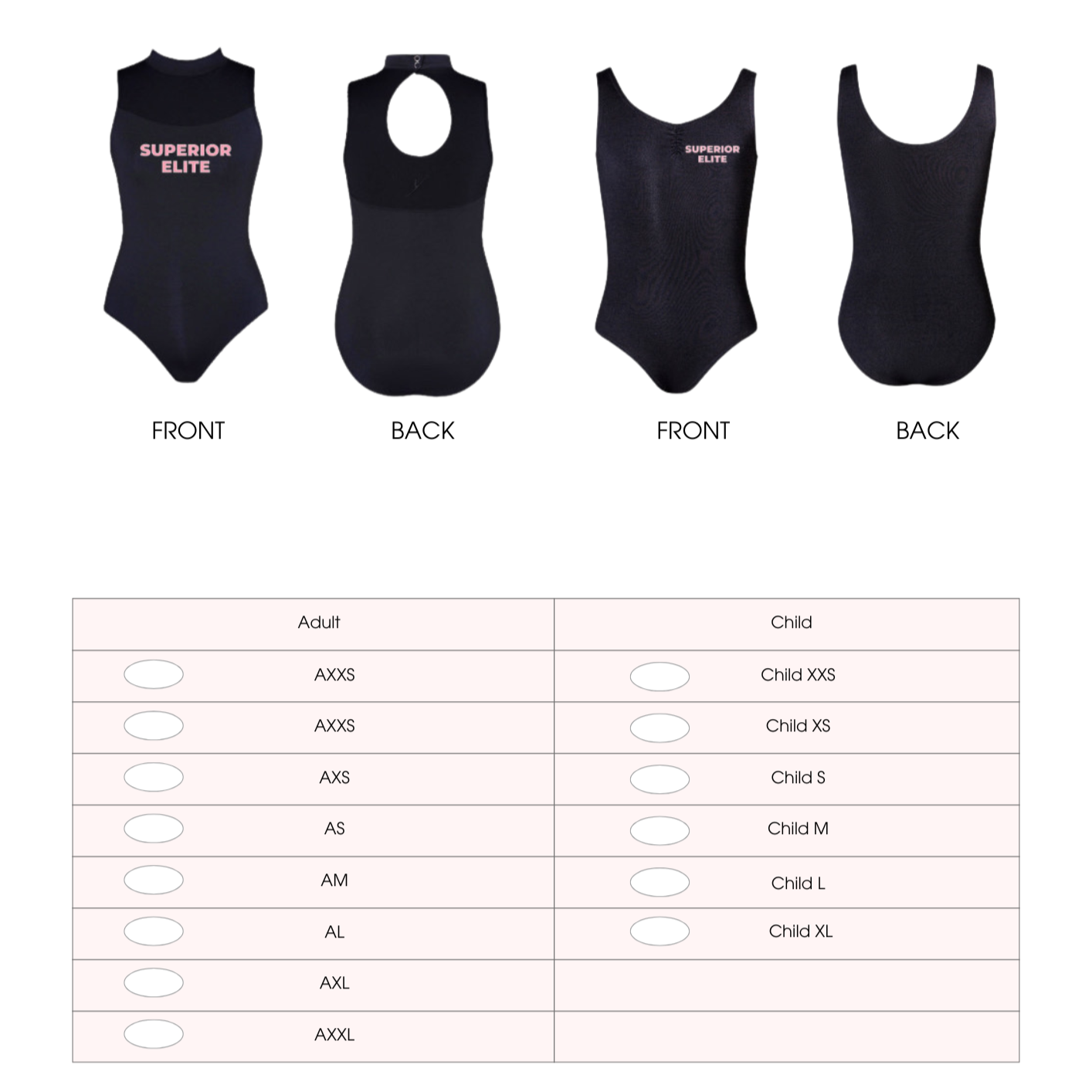 SUPERIOR
ELITE

FRONT

BACK

SUPERIOR
ELITE

FRONT

BACK

| Adult | Child |
|---|---|
| AXXS | Child XXS |
| AXXS | Child XS |
| AXS | Child S |
| AS | Child M |
| AM | Child L |
| AL | Child XL |
| AXL | |
| AXXL | |